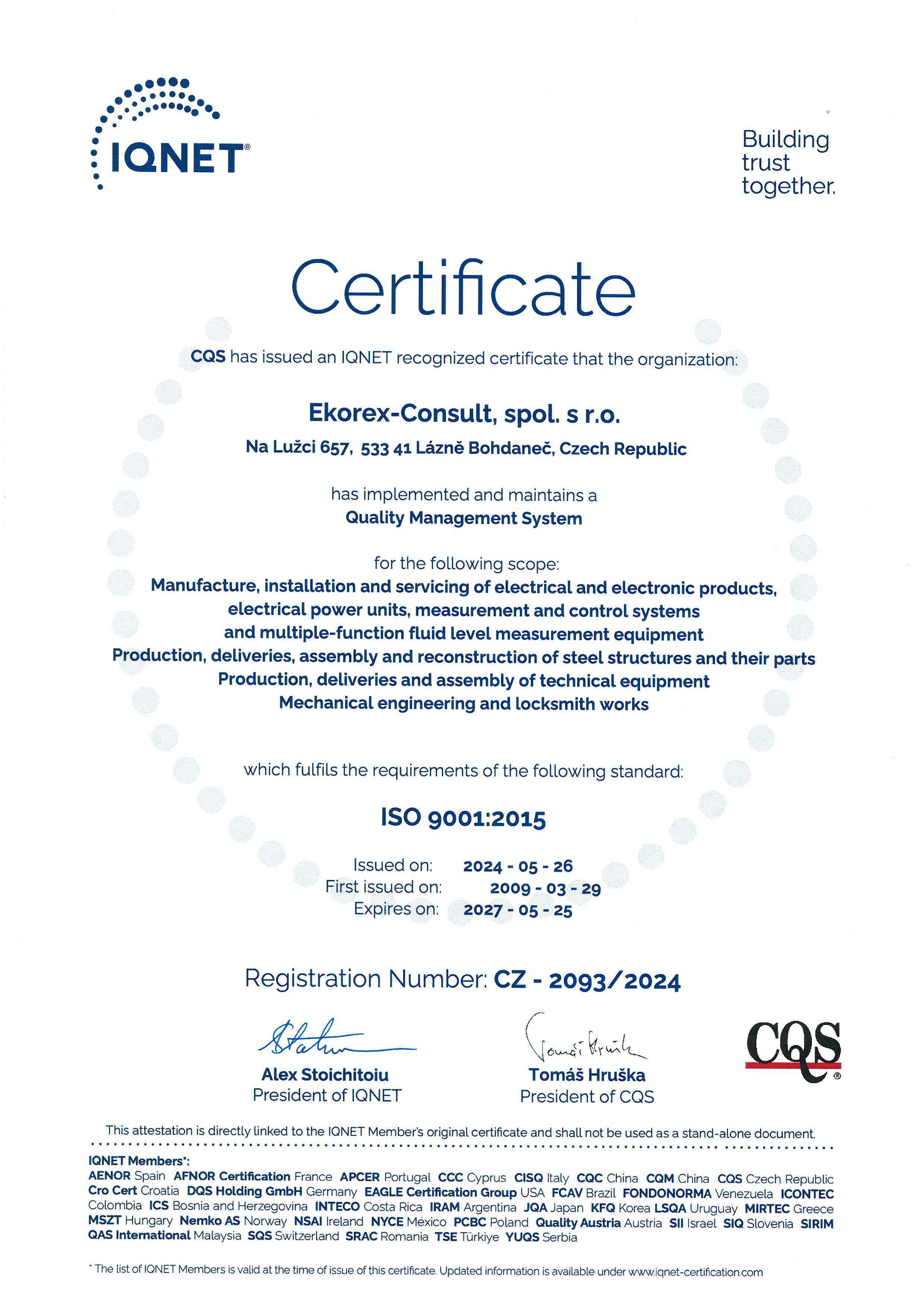 IQNET®

Building trust together.

Certificate

CQS has issued an IQNET recognized certificate that the organization:

Ekorex-Consult, spol. s r.o.

Na Lužci 657, 533 41 Lázně Bohdaneč, Czech Republic

has implemented and maintains a
Quality Management System

for the following scope:
Manufacture, installation and servicing of electrical and electronic products, electrical power units, measurement and control systems and multiple-function fluid level measurement equipment
Production, deliveries, assembly and reconstruction of steel structures and their parts
Production, deliveries and assembly of technical equipment
Mechanical engineering and locksmith works

which fulfils the requirements of the following standard:

ISO 9001:2015

Issued on: 2024 - 05 - 26
First issued on: 2009 - 03 - 29
Expires on: 2027 - 05 - 25

Registration Number: CZ - 2093/2024

Alex Stoichitoiu
President of IQNET

Tomáš Hruška
President of CQS

CQS®

This attestation is directly linked to the IQNET Member's original certificate and shall not be used as a stand-alone document.

IQNET Members*:
AENOR Spain AFNOR Certification France APCER Portugal CCC Cyprus CISQ Italy CQC China CQM China CQS Czech Republic Cro Cert Croatia DQS Holding GmbH Germany EAGLE Certification Group USA FCAV Brazil FONDONORMA Venezuela ICONTEC Colombia ICS Bosnia and Herzegovina INTECO Costa Rica IRAM Argentina JQA Japan KFQ Korea LSQA Uruguay MIRTEC Greece MSZT Hungary Nemko AS Norway NSAI Ireland NYCE México PCBC Poland Quality Austria Austria SII Israel SIQ Slovenia SIRIM QAS International Malaysia SQS Switzerland SRAC Romania TSE Türkiye YUQS Serbia

* The list of IQNET Members is valid at the time of issue of this certificate. Updated information is available under www.iqnet-certification.com